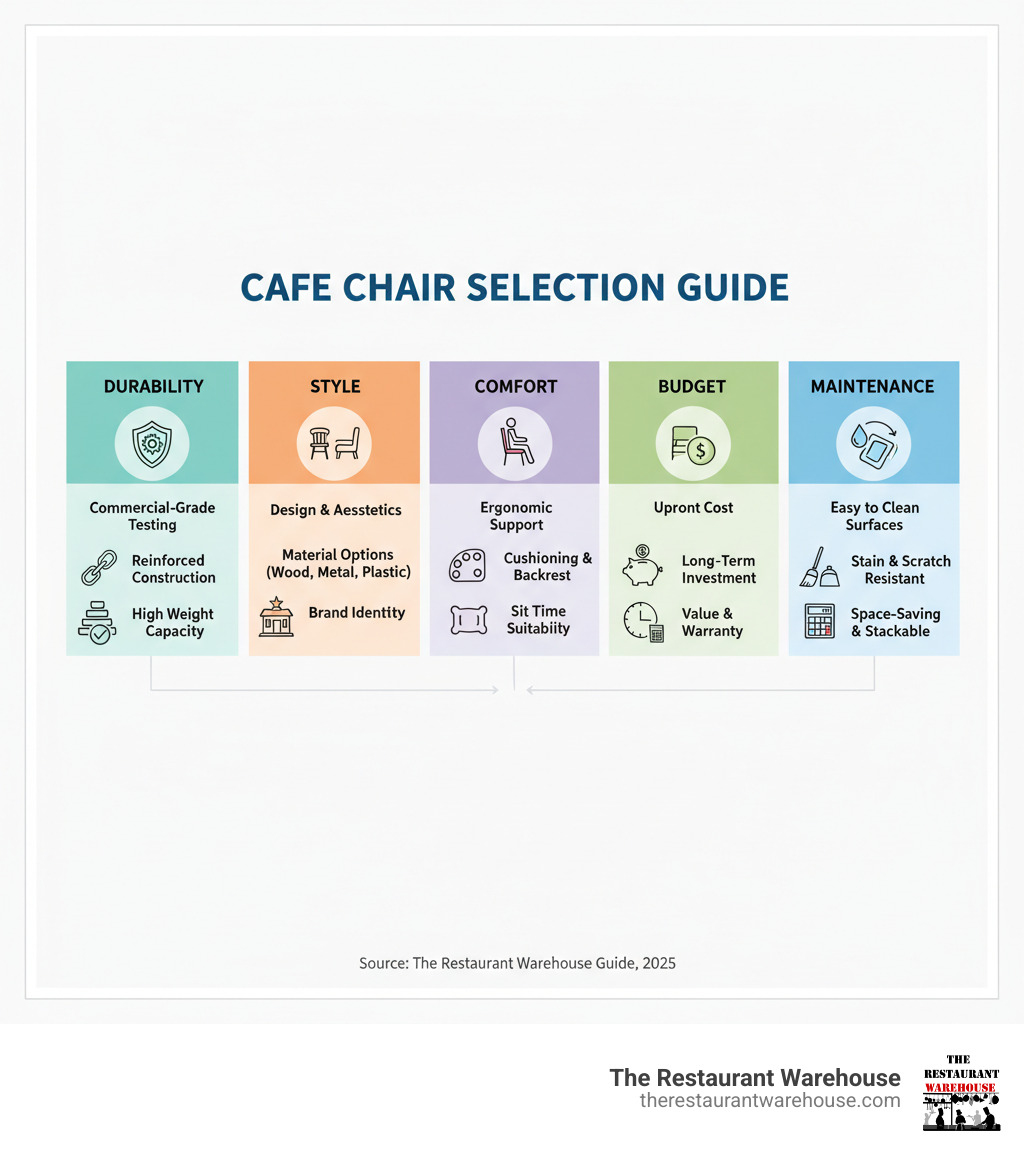 CAFE CHAIR SELECTION GUIDE

DURABILITY

Commercial-Grade Testing

Reinforced Construction

High Weight Capacity

STYLE

Design & Aesstetics

Material Options (Wood, Metal, Plastic)

Brand Identity

COMFORT

Ergonomic Support

Cushioning & Backrest

Sit Time Suitabiity

BUDGET

Upront Cost

Long-Term Investment

Value & Warranty

MAINTENANCE

Easy to Clean Surfaces

Stain & Scratch Resistant

Space-Saving & Stackable

Source: The Restaurant Warehouse Guide, 2025

The Restaurant Warehouse
therestaurantwarehouse.com

THE RESTAURANT WAREHOUSE